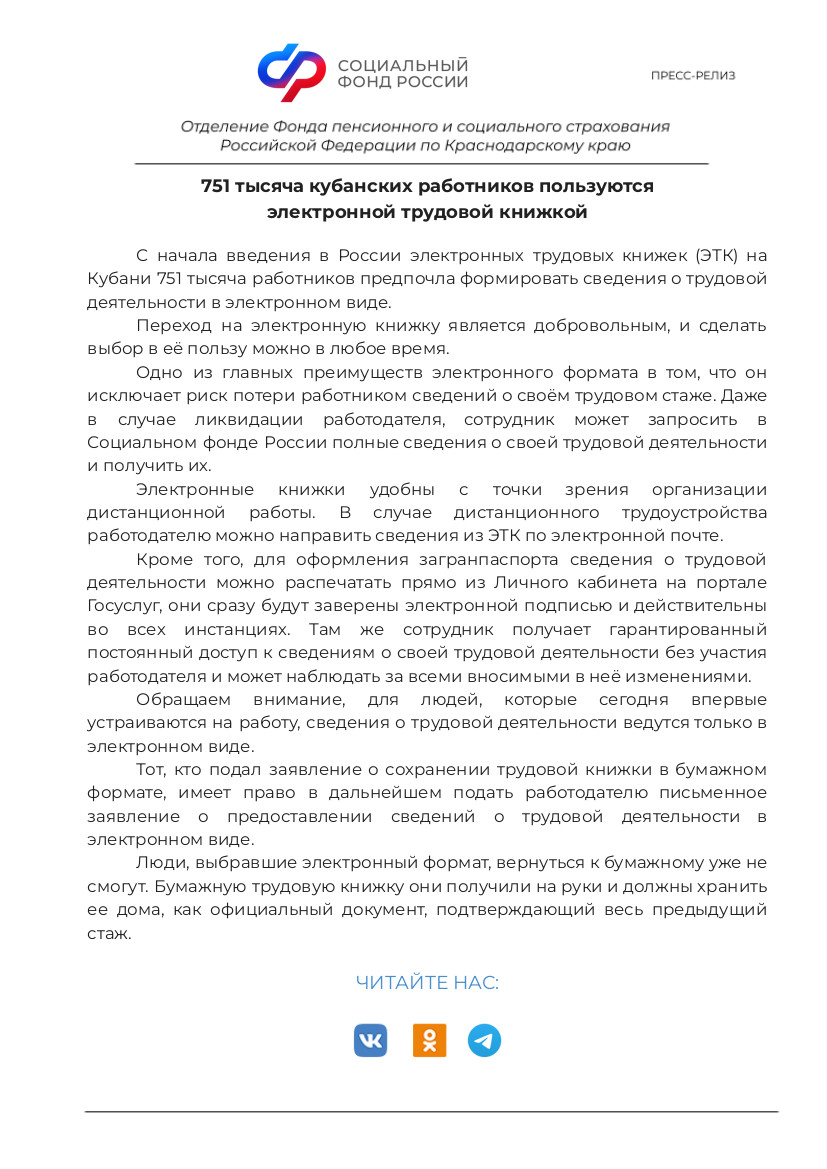 СОЦИАЛЬНЫЙ ФОНД РОССИИ

ПРЕСС-РЕЛИЗ

Отделение Фонда пенсионного и социального страхования Российской Федерации по Краснодарскому краю

751 тысяча кубанских работников пользуются электронной трудовой книжкой

С начала введения в России электронных трудовых книжек (ЭТК) на Кубани 751 тысяча работников предпочла формировать сведения о трудовой деятельности в электронном виде.

Переход на электронную книжку является добровольным, и сделать выбор в её пользу можно в любое время.

Одно из главных преимуществ электронного формата в том, что он исключает риск потери работником сведений о своём трудовом стаже. Даже в случае ликвидации работодателя, сотрудник может запросить в Социальном фонде России полные сведения о своей трудовой деятельности и получить их.

Электронные книжки удобны с точки зрения организации дистанционной работы. В случае дистанционного трудоустройства работодателю можно направить сведения из ЭТК по электронной почте.

Кроме того, для оформления загранпаспорта сведения о трудовой деятельности можно распечатать прямо из Личного кабинета на портале Госуслуг, они сразу будут заверены электронной подписью и действительны во всех инстанциях. Там же сотрудник получает гарантированный постоянный доступ к сведениям о своей трудовой деятельности без участия работодателя и может наблюдать за всеми вносимыми в неё изменениями.

Обращаем внимание, для людей, которые сегодня впервые устраиваются на работу, сведения о трудовой деятельности ведутся только в электронном виде.

Тот, кто подал заявление о сохранении трудовой книжки в бумажном формате, имеет право в дальнейшем подать работодателю письменное заявление о предоставлении сведений о трудовой деятельности в электронном виде.

Люди, выбравшие электронный формат, вернуться к бумажному уже не смогут. Бумажную трудовую книжку они получили на руки и должны хранить ее дома, как официальный документ, подтверждающий весь предыдущий стаж.

ЧИТАЙТЕ НАС: